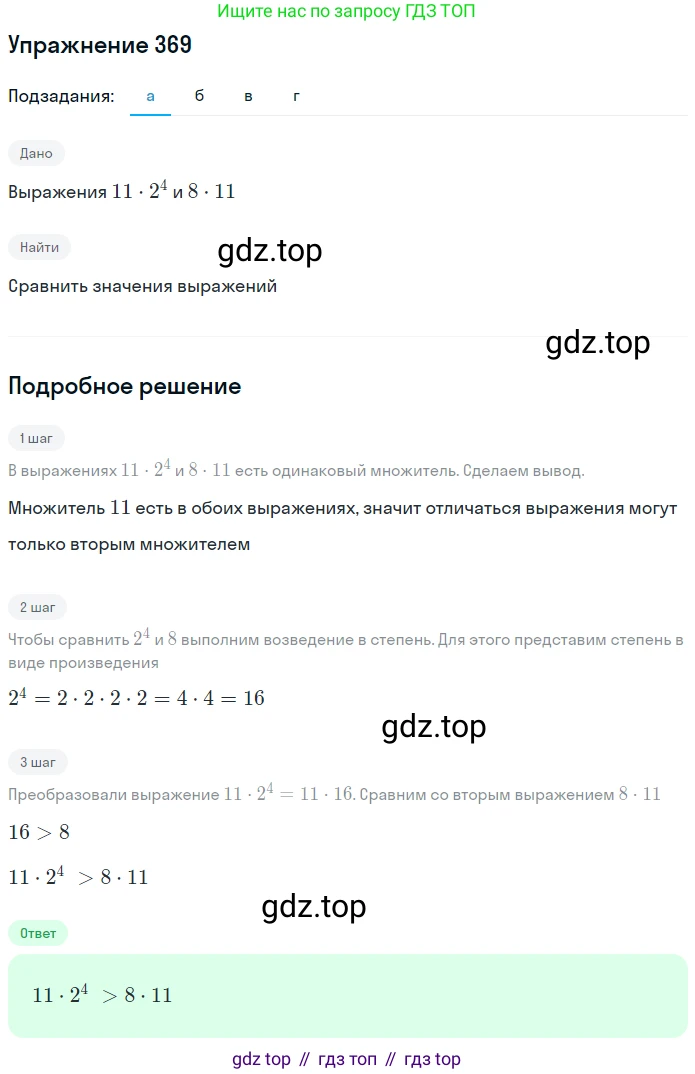 Ищите нас по запросу ГДЗ ТОП

Упражнение 369

Подзадания: а б в г

Дано

Выражения $11 \cdot 2^4$ и $8 \cdot 11$

Найти

gdz.top

Сравнить значения выражений

gdz.top

Подробное решение

1 шаг

В выражениях $11 \cdot 2^4$ и $8 \cdot 11$ есть одинаковый множитель. Сделаем вывод.

Множитель $11$ есть в обоих выражениях, значит отличаться выражения могут только вторым множителем

2 шаг

Чтобы сравнить $2^4$ и $8$ выполним возведение в степень. Для этого представим степень в виде произведения

$2^4 = 2 \cdot 2 \cdot 2 \cdot 2 = 4 \cdot 4 = 16$

gdz.top

3 шаг

Преобразовали выражение $11 \cdot 2^4 = 11 \cdot 16$. Сравним со вторым выражением $8 \cdot 11$

$16 > 8$

$11 \cdot 2^4 > 8 \cdot 11$

gdz.top

Ответ

$11 \cdot 2^4 > 8 \cdot 11$

gdz top // гдз топ // гдз top